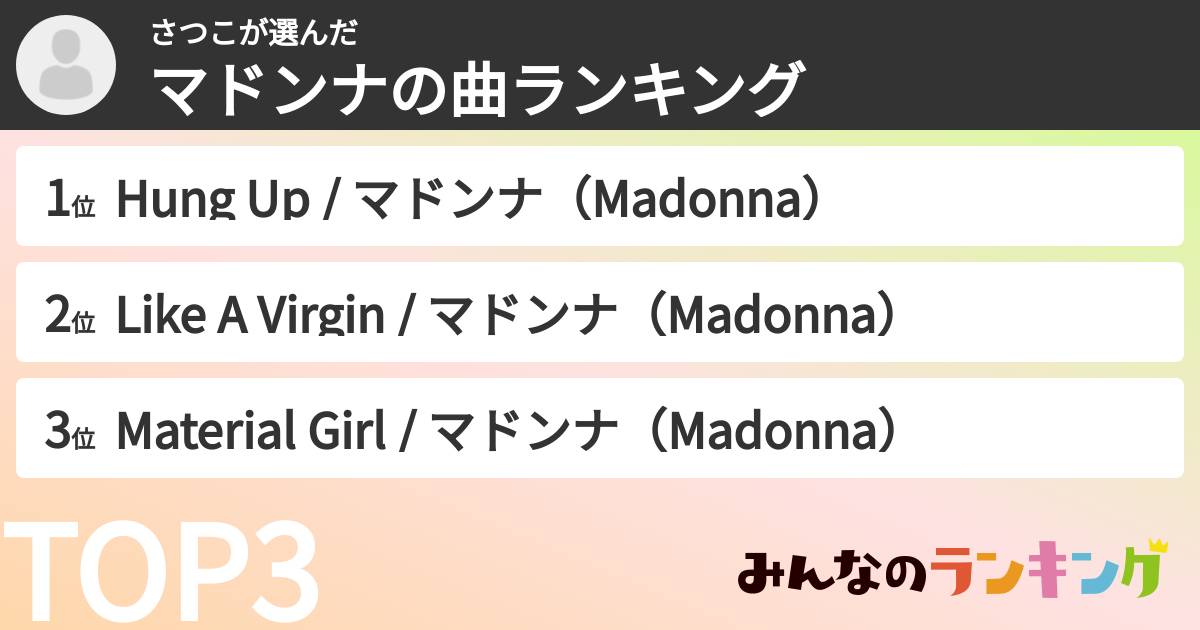 さつこが選んだ
マドンナの曲ランキング

1位 Hung Up / マドンナ（Madonna）

2位 Like A Virgin / マドンナ（Madonna）

3位 Material Girl / マドンナ（Madonna）

TOP3

みんなのランキング